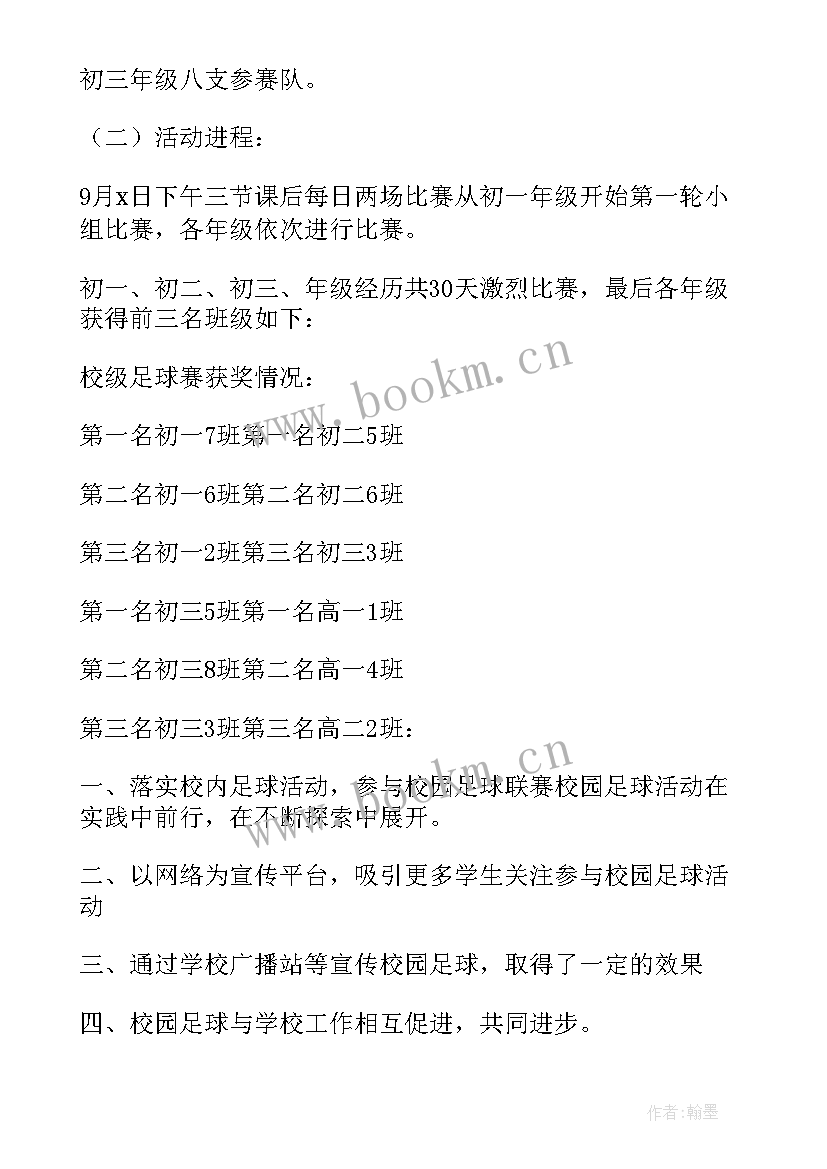 初三年级八支参赛队。

（二）活动进程：

9月x日下午三节课后每日两场比赛从初一年级开始第一轮小组比赛，各年级依次进行比赛。

初一、初二、初三、年级经历共30天激烈比赛，最后各年级获得前三名班级如下：

校级足球赛获奖情况：

第一名初一7班第一名初二5班

第二名初一6班第二名初二6班

第三名初一2班第三名初三3班

第一名初三5班第一名高一1班

第二名初三8班第二名高一4班

第三名初三3班第三名高二2班：

一、落实校内足球活动，参与校园足球联赛校园足球活动在实践中前行，在不断探索中展开。

二、以网络为宣传平台，吸引更多学生关注参与校园足球活动

三、通过学校广播站等宣传校园足球，取得了一定的效果

四、校园足球与学校工作相互促进，共同进步。

www.bookm.cn

www.bookm.cn

作者:翰墨